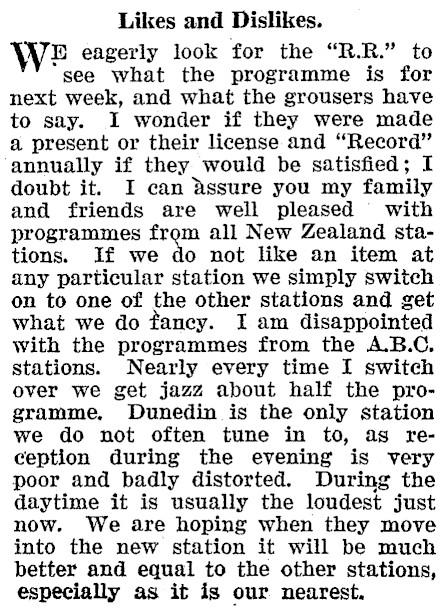 Likes and Dislikes.

WE eagerly look for the "R.R." to see what the programme is for next week, and what the grousers have to say. I wonder if they were made a present or their license and "Record" annually if they would be satisfied; I doubt it. I can assure you my family and friends are well pleased with programmes from all New Zealand stations. If we do not like an item at any particular station we simply switch on to one of the other stations and get what we do fancy. I am disappointed with the programmes from the A.B.C. stations. Nearly every time I switch over we get jazz about half the programme. Dunedin is the only station we do not often tune in to, as reception during the evening is very poor and badly distorted. During the daytime it is usually the loudest just now. We are hoping when they move into the new station it will be much better and equal to the other stations, especially as it is our nearest.